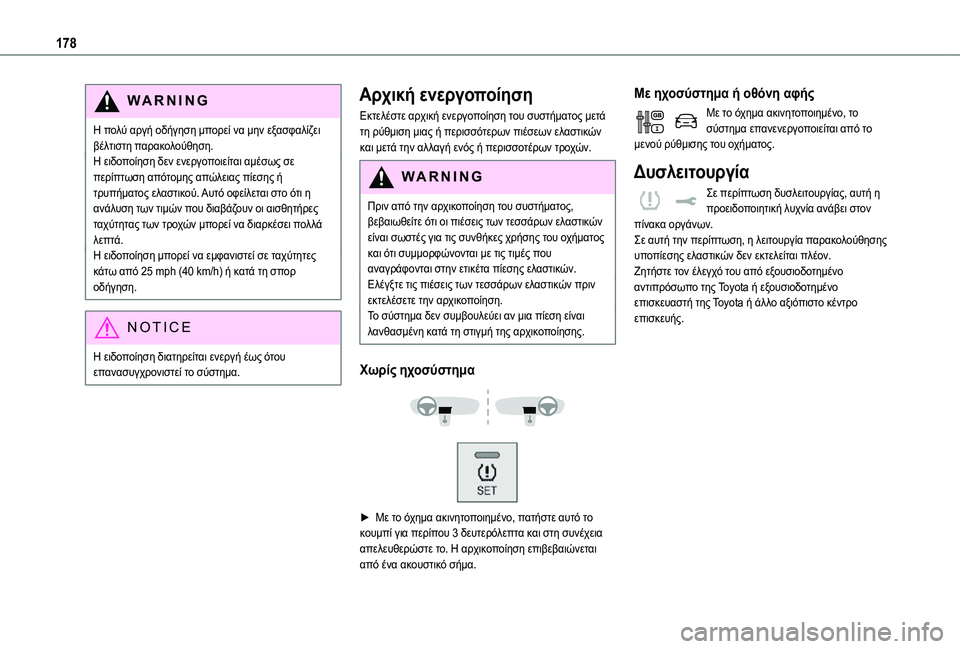 178

WARNING

Η πολύ αργή οδήγηση μπορεί να μην εξασφαλίζει βέλτιστη παρακολούθηση.
Η ειδοποίηση δεν ενεργοποιείται αμέσως σε περίπτωση απότομης απώλειας πίεσης ή τρυπήματος ελαστικού. Αυτό οφείλεται στο ότι η ανάλυση των τιμών που διαβάζουν οι αισθητήρες ταχύτητας των τροχών μπορεί να διαρκέσει πολλά λεπτά.
Η ειδοποίηση μπορεί να εμφανιστεί σε ταχύτητες κάτω από 25 mph (40 km/h) ή κατά τη σπορ οδήγηση.

NOTICE

Η ειδοποίηση διατηρείται ενεργή έως ότου επανασυγχρονιστεί το σύστημα.

Αρχική ενεργοποίηση

Εκτελέστε αρχική ενεργοποίηση του συστήματος μετά τη ρύθμιση μιας ή περισσότερων πιέσεων ελαστικών και μετά την αλλαγή ενός ή περισσοτέρων τροχών.

WARNING

Πριν από την αρχικοποίηση του συστήματος, βεβαιωθείτε ότι οι πιέσεις των τεσσάρων ελαστικών είναι σωστές για τις συνθήκες χρήσης του οχήματος και ότι συμμορφώνονται με τις τιμές που αναγράφονται στην ετικέτα πίεσης ελαστικών.
Ελέγξτε τις πιέσεις των τεσσάρων ελαστικών πριν εκτελέσετε την αρχικοποίηση.
Το σύστημα δεν συμβουλεύει αν μια πίεση είναι λανθασμένη κατά τη στιγμή της αρχικοποίησης.

Χωρίς ηχοσύστημα

SET

► Με το όχημα ακινητοποιημένο, πατήστε αυτό το κουμπί για περίπου 3 δευτερόλεπτα και στη συνέχεια απελευθερώστε το. Η αρχικοποίηση επιβεβαιώνεται από ένα ακουστικό σήμα.

Με ηχοσύστημα ή οθόνη αφής

Με το όχημα ακινητοποιημένο, το σύστημα επανενεργοποιείται από το μενού ρύθμισης του οχήματος.

Δυσλειτουργία

Σε περίπτωση δυσλειτουργίας, αυτή η προειδοποιητική λυχνία ανάβει στον πίνακα οργάνων.
Σε αυτή την περίπτωση, η λειτουργία παρακολούθησης υποπίεσης ελαστικών δεν εκτελείται πλέον.
Ζητήστε τον έλεγχό του από εξουσιοδοτημένο αντιπρόσωπο της Toyota ή εξουσιοδοτημένο επισκευαστή της Toyota ή άλλο αξιόπιστο κέντρο επισκευής.

carmanualsonline.info